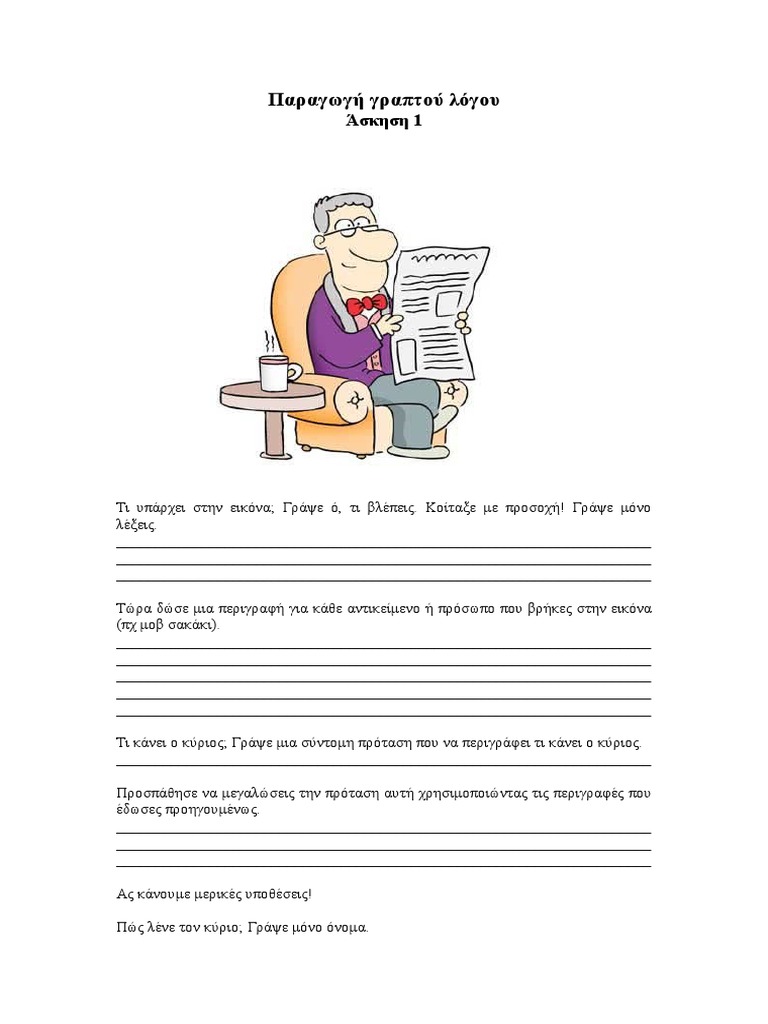 Παραγωγή γραπτού λόγου
Άσκηση 1

Τι υπάρχει στην εικόνα; Γράψε ό, τι βλέπεις. Κοίταξε με προσοχή! Γράψε μόνο λέξεις.

Τώρα δώσε μια περιγραφή για κάθε αντικείμενο ή πρόσωπο που βρήκες στην εικόνα (πχ μοβ σακάκι).

Τι κάνει ο κύριος; Γράψε μια σύντομη πρόταση που να περιγράφει τι κάνει ο κύριος.

Προσπάθησε να μεγαλώσεις την πρόταση αυτή χρησιμοποιώντας τις περιγραφές που έδωσες προηγουμένως.

Ας κάνουμε μερικές υποθέσεις!

Πώς λένε τον κύριο; Γράψε μόνο όνομα.